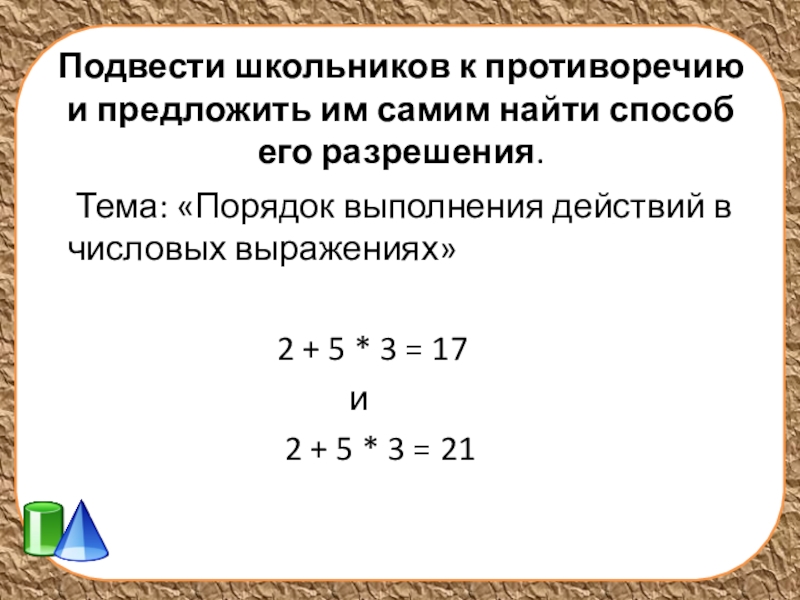 Подвести школьников к противоречию и предложить им самим найти способ его разрешения.

Тема: «Порядок выполнения действий в числовых выражениях»

$2 + 5 * 3 = 17$

и

$2 + 5 * 3 = 21$